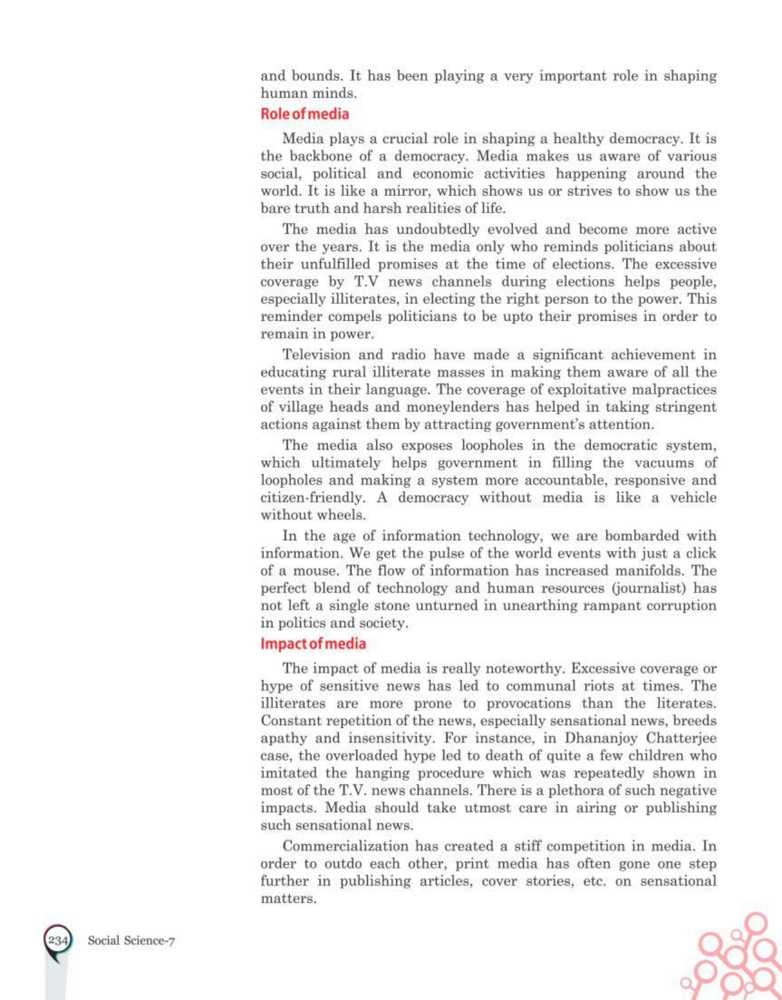 and bounds. It has been playing a very important role in shaping human minds.

Role of media

Media plays a crucial role in shaping a healthy democracy. It is the backbone of a democracy. Media makes us aware of various social, political and economic activities happening around the world. It is like a mirror, which shows us or strives to show us the bare truth and harsh realities of life.

The media has undoubtedly evolved and become more active over the years. It is the media only who reminds politicians about their unfulfilled promises at the time of elections. The excessive coverage by T.V news channels during elections helps people, especially illiterates, in electing the right person to the power. This reminder compels politicians to be upto their promises in order to remain in power.

Television and radio have made a significant achievement in educating rural illiterate masses in making them aware of all the events in their language. The coverage of exploitative malpractices of village heads and moneylenders has helped in taking stringent actions against them by attracting government's attention.

The media also exposes loopholes in the democratic system, which ultimately helps government in filling the vacuums of loopholes and making a system more accountable, responsive and citizen-friendly. A democracy without media is like a vehicle without wheels.

In the age of information technology, we are bombarded with information. We get the pulse of the world events with just a click of a mouse. The flow of information has increased manifolds. The perfect blend of technology and human resources (journalist) has not left a single stone unturned in unearthing rampant corruption in politics and society.

Impact of media

The impact of media is really noteworthy. Excessive coverage or hype of sensitive news has led to communal riots at times. The illiterates are more prone to provocations than the literates. Constant repetition of the news, especially sensational news, breeds apathy and insensitivity. For instance, in Dhananjoy Chatterjee case, the overloaded hype led to death of quite a few children who imitated the hanging procedure which was repeatedly shown in most of the T.V. news channels. There is a plethora of such negative impacts. Media should take utmost care in airing or publishing such sensational news.

Commercialization has created a stiff competition in media. In order to outdo each other, print media has often gone one step further in publishing articles, cover stories, etc. on sensational matters.

234 Social Science-7